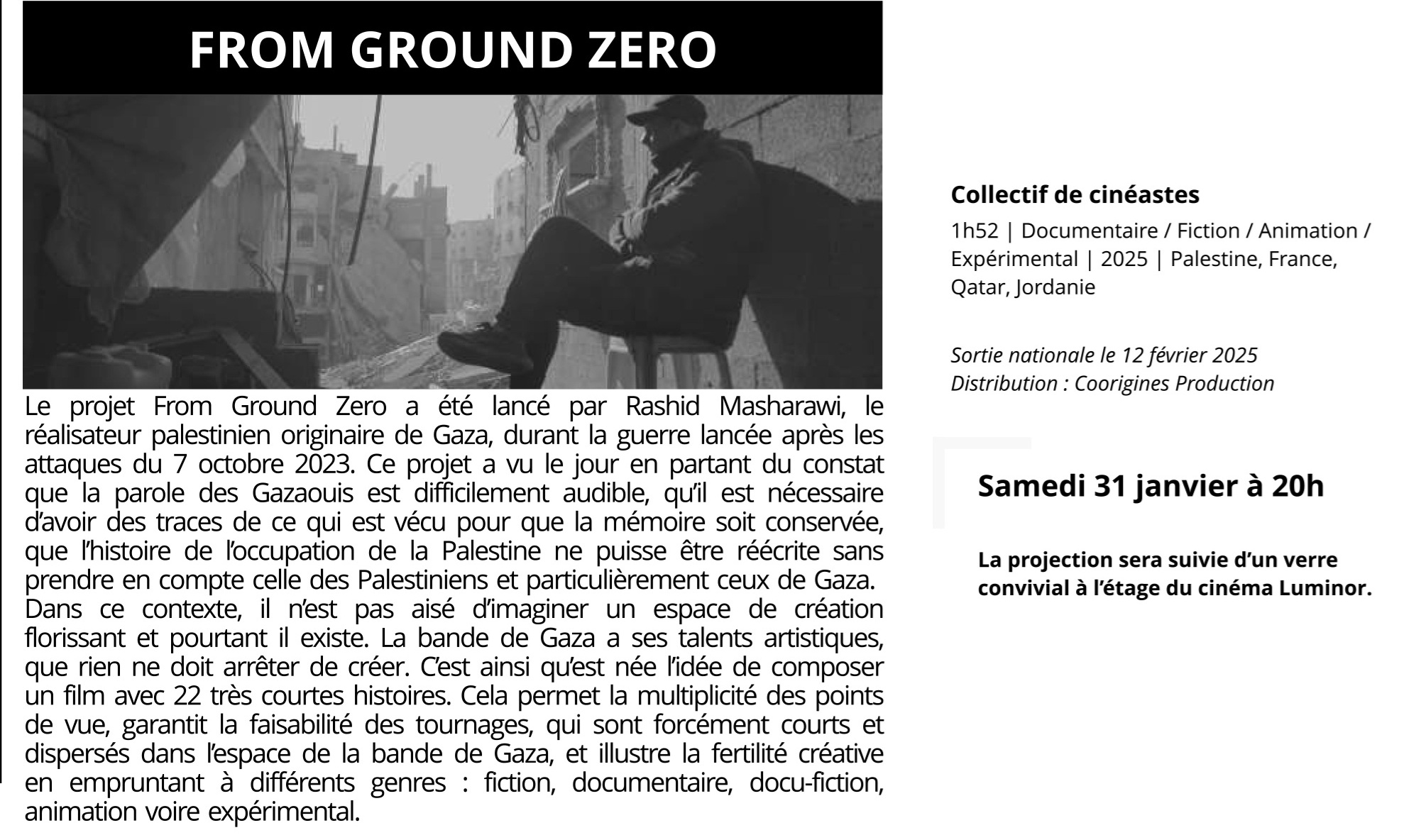 FROM GROUND ZERO

Le projet From Ground Zero a été lancé par Rashid Masharawi, le réalisateur palestinien originaire de Gaza, durant la guerre lancée après les attaques du 7 octobre 2023. Ce projet a vu le jour en partant du constat que la parole des Gazaouis est difficilement audible, qu'il est nécessaire d'avoir des traces de ce qui est vécu pour que la mémoire soit conservée, que l'histoire de l'occupation de la Palestine ne puisse être réécrite sans prendre en compte celle des Palestiniens et particulièrement ceux de Gaza.
Dans ce contexte, il n'est pas aisé d'imaginer un espace de création florissant et pourtant il existe. La bande de Gaza a ses talents artistiques, que rien ne doit arrêter de créer. C'est ainsi qu'est née l'idée de composer un film avec 22 très courtes histoires. Cela permet la multiplicité des points de vue, garantit la faisabilité des tournages, qui sont forcément courts et dispersés dans l'espace de la bande de Gaza, et illustre la fertilité créative en empruntant à différents genres : fiction, documentaire, docu-fiction, animation voire expérimental.

Collectif de cinéastes
1h52 | Documentaire / Fiction / Animation / Expérimental | 2025 | Palestine, France, Qatar, Jordanie

Sortie nationale le 12 février 2025
Distribution : Coorigines Production

Samedi 31 janvier à 20h

La projection sera suivie d'un verre convivial à l'étage du cinéma Luminor.